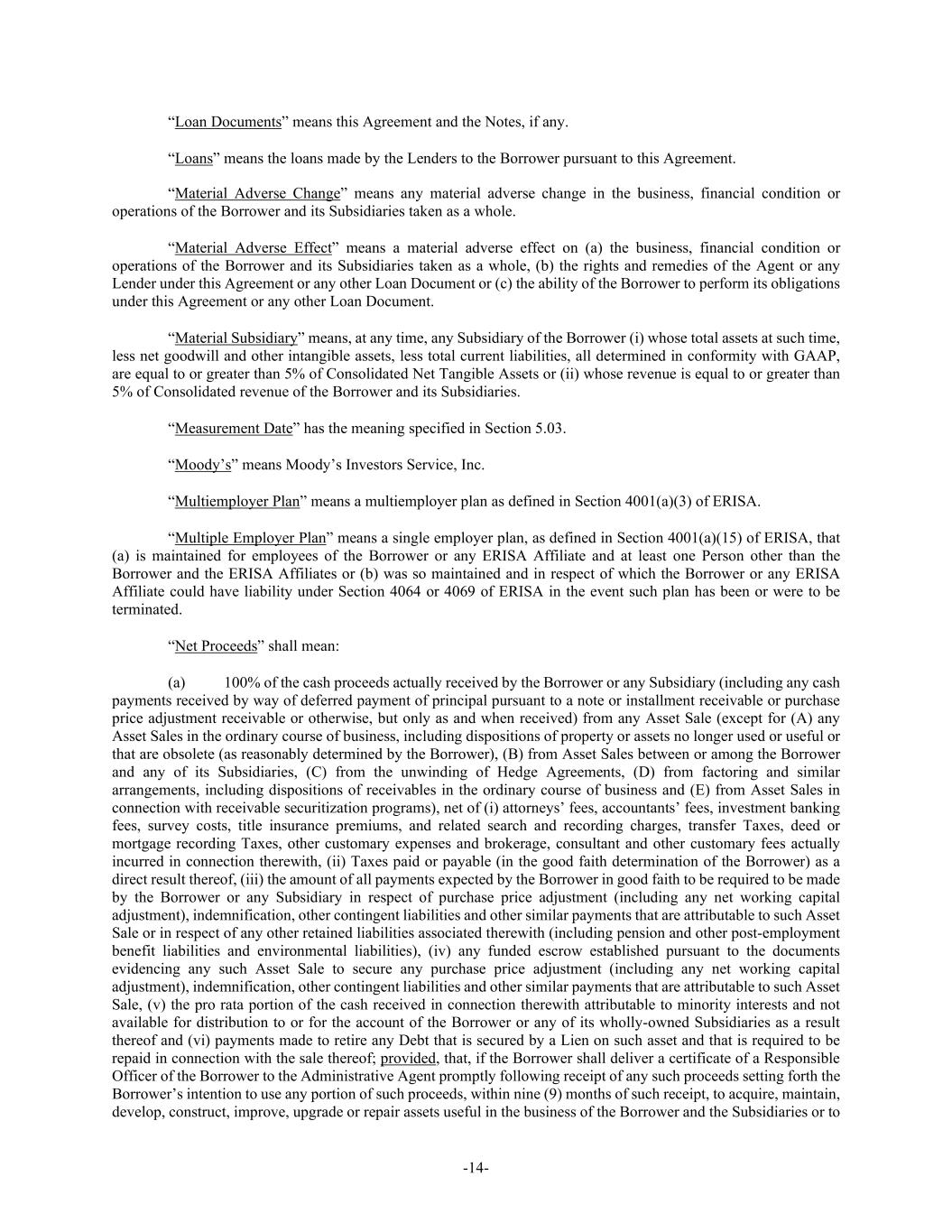 “Loan Documents” means this Agreement and the Notes, if any.

“Loans” means the loans made by the Lenders to the Borrower pursuant to this Agreement.

“Material Adverse Change” means any material adverse change in the business, financial condition or operations of the Borrower and its Subsidiaries taken as a whole.

“Material Adverse Effect” means a material adverse effect on (a) the business, financial condition or operations of the Borrower and its Subsidiaries taken as a whole, (b) the rights and remedies of the Agent or any Lender under this Agreement or any other Loan Document or (c) the ability of the Borrower to perform its obligations under this Agreement or any other Loan Document.

“Material Subsidiary” means, at any time, any Subsidiary of the Borrower (i) whose total assets at such time, less net goodwill and other intangible assets, less total current liabilities, all determined in conformity with GAAP, are equal to or greater than 5% of Consolidated Net Tangible Assets or (ii) whose revenue is equal to or greater than 5% of Consolidated revenue of the Borrower and its Subsidiaries.

“Measurement Date” has the meaning specified in Section 5.03.

“Moody’s” means Moody’s Investors Service, Inc.

“Multiemployer Plan” means a multiemployer plan as defined in Section 4001(a)(3) of ERISA.

“Multiple Employer Plan” means a single employer plan, as defined in Section 4001(a)(15) of ERISA, that (a) is maintained for employees of the Borrower or any ERISA Affiliate and at least one Person other than the Borrower and the ERISA Affiliates or (b) was so maintained and in respect of which the Borrower or any ERISA Affiliate could have liability under Section 4064 or 4069 of ERISA in the event such plan has been or were to be terminated.

“Net Proceeds” shall mean:

(a) 100% of the cash proceeds actually received by the Borrower or any Subsidiary (including any cash payments received by way of deferred payment of principal pursuant to a note or installment receivable or purchase price adjustment receivable or otherwise, but only as and when received) from any Asset Sale (except for (A) any Asset Sales in the ordinary course of business, including dispositions of property or assets no longer used or useful or that are obsolete (as reasonably determined by the Borrower), (B) from Asset Sales between or among the Borrower and any of its Subsidiaries, (C) from the unwinding of Hedge Agreements, (D) from factoring and similar arrangements, including dispositions of receivables in the ordinary course of business and (E) from Asset Sales in connection with receivable securitization programs), net of (i) attorneys’ fees, accountants’ fees, investment banking fees, survey costs, title insurance premiums, and related search and recording charges, transfer Taxes, deed or mortgage recording Taxes, other customary expenses and brokerage, consultant and other customary fees actually incurred in connection therewith, (ii) Taxes paid or payable (in the good faith determination of the Borrower) as a direct result thereof, (iii) the amount of all payments expected by the Borrower in good faith to be required to be made by the Borrower or any Subsidiary in respect of purchase price adjustment (including any net working capital adjustment), indemnification, other contingent liabilities and other similar payments that are attributable to such Asset Sale or in respect of any other retained liabilities associated therewith (including pension and other post-employment benefit liabilities and environmental liabilities), (iv) any funded escrow established pursuant to the documents evidencing any such Asset Sale to secure any purchase price adjustment (including any net working capital adjustment), indemnification, other contingent liabilities and other similar payments that are attributable to such Asset Sale, (v) the pro rata portion of the cash received in connection therewith attributable to minority interests and not available for distribution to or for the account of the Borrower or any of its wholly-owned Subsidiaries as a result thereof and (vi) payments made to retire any Debt that is secured by a Lien on such asset and that is required to be repaid in connection with the sale thereof; provided, that, if the Borrower shall deliver a certificate of a Responsible Officer of the Borrower to the Administrative Agent promptly following receipt of any such proceeds setting forth the Borrower’s intention to use any portion of such proceeds, within nine (9) months of such receipt, to acquire, maintain, develop, construct, improve, upgrade or repair assets useful in the business of the Borrower and the Subsidiaries or to

-14-